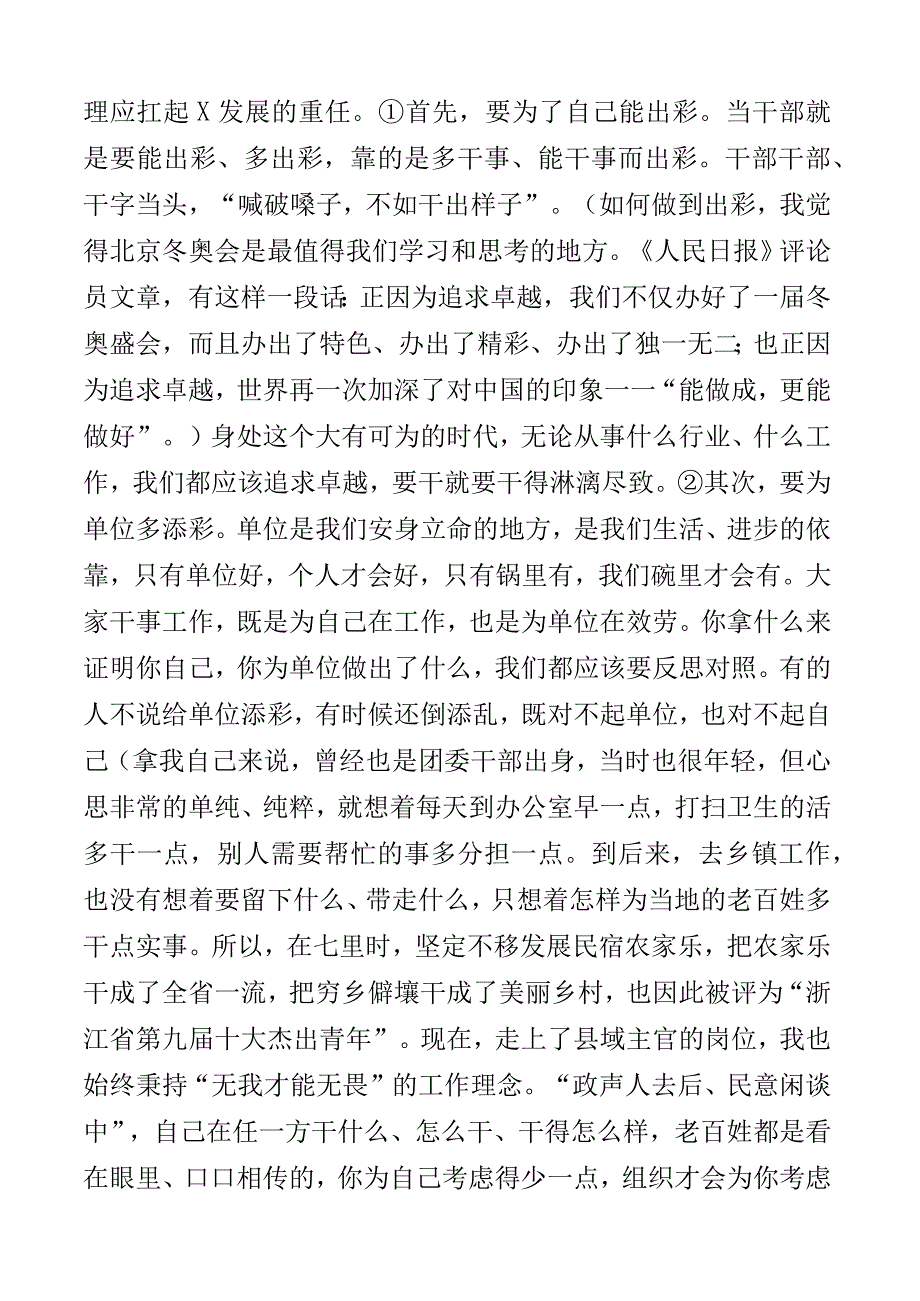 理应扛起X发展的重任。①首先，要为了自己能出彩。当干部就是要能出彩、多出彩，靠的是多干事、能干事而出彩。干部干部、干字当头，“喊破嗓子，不如干出样子”。（如何做到出彩，我觉得北京冬奥会是最值得我们学习和思考的地方。《人民日报》评论员文章，有这样一段话：正因为追求卓越，我们不仅办好了一届冬奥盛会，而且办出了特色、办出了精彩、办出了独一无二；也正因为追求卓越，世界再一次加深了对中国的印象——“能做成，更能做好”。）身处这个大有可为的时代，无论从事什么行业、什么工作，我们都应该追求卓越，要干就要干得淋漓尽致。②其次，要为单位多添彩。单位是我们安身立命的地方，是我们生活、进步的依靠，只有单位好，个人才会好，只有锅里有，我们碗里才会有。大家干事工作，既是为自己在工作，也是为单位在效劳。你拿什么来证明你自己，你为单位做出了什么，我们都应该要反思对照。有的人不说给单位添彩，有时候还倒添乱，既对不起单位，也对不起自己（拿我自己来说，曾经也是团委干部出身，当时也很年轻，但心思非常的单纯、纯粹，就想着每天到办公室早一点，打扫卫生的活多干一点，别人需要帮忙的事多分担一点。到后来，去乡镇工作，也没有想着要留下什么、带走什么，只想着怎样为当地的老百姓多干点实事。所以，在七里时，坚定不移发展民宿农家乐，把农家乐干成了全省一流，把穷乡僻壤干成了美丽乡村，也因此被评为“浙江省第九届十大杰出青年”。现在，走上了县域主官的岗位，我也始终秉持“无我才能无畏”的工作理念。“政声人去后、民意闲谈中”，自己在任一方干什么、怎么干、干得怎么样，老百姓都是看在眼里、口口相传的，你为自己考虑得少一点，组织才会为你考虑